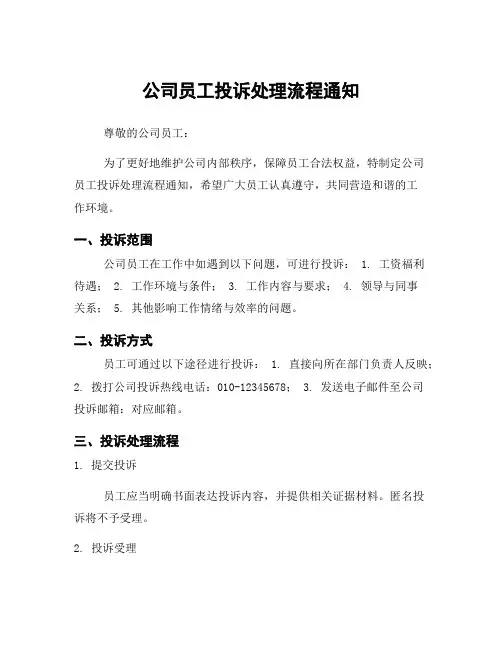 公司员工投诉处理流程通知

尊敬的公司员工：

为了更好地维护公司内部秩序，保障员工合法权益，特制定公司员工投诉处理流程通知，希望广大员工认真遵守，共同营造和谐的工作环境。

一、投诉范围

公司员工在工作中如遇到以下问题，可进行投诉： 1. 工资福利待遇； 2. 工作环境与条件； 3. 工作内容与要求； 4. 领导与同事关系； 5. 其他影响工作情绪与效率的问题。

二、投诉方式

员工可通过以下途径进行投诉： 1. 直接向所在部门负责人反映； 2. 拨打公司投诉热线电话：010-12345678； 3. 发送电子邮件至公司投诉邮箱：对应邮箱。

三、投诉处理流程

1. 提交投诉

员工应当明确书面表达投诉内容，并提供相关证据材料。匿名投诉将不予受理。

2. 投诉受理